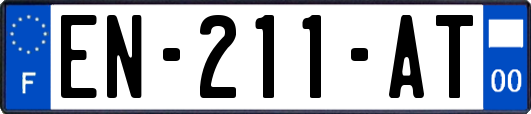 F
EN-211-AT
00